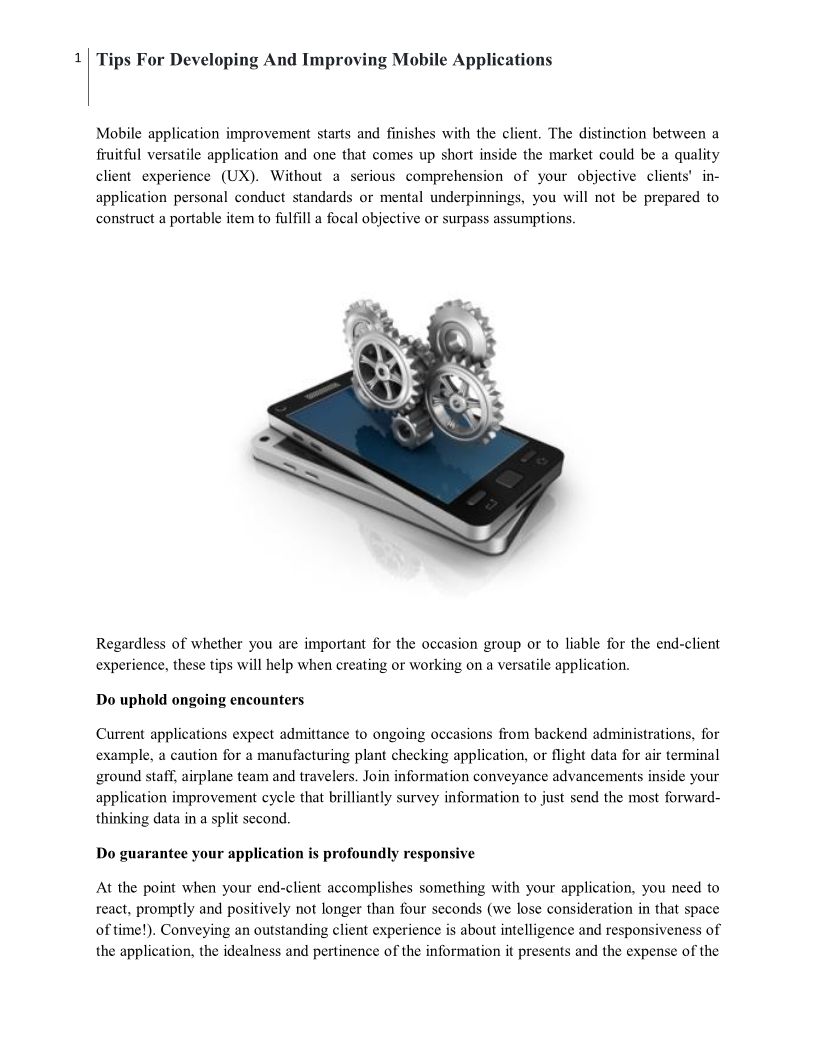 1

Tips For Developing And Improving Mobile Applications

Mobile application improvement starts and finishes with the client. The distinction between a fruitful versatile application and one that comes up short inside the market could be a quality client experience (UX). Without a serious comprehension of your objective clients' in-application personal conduct standards or mental underpinnings, you will not be prepared to construct a portable item to fulfill a focal objective or surpass assumptions.

Regardless of whether you are important for the occasion group or to liable for the end-client experience, these tips will help when creating or working on a versatile application.

Do uphold ongoing encounters

Current applications expect admittance to ongoing occasions from backend administrations, for example, a caution for a manufacturing plant checking application, or flight data for air terminal ground staff, airplane team and travelers. Join information conveyance advancements inside your application improvement cycle that brilliantly survey information to just send the most forward-thinking data in a split second.

Do guarantee your application is profoundly responsive

At the point when your end-client accomplishes something with your application, you need to react, promptly and positively not longer than four seconds (we lose consideration in that space of time!). Conveying an outstanding client experience is about intelligence and responsiveness of the application, the idealness and pertinence of the information it presents and the expense of the